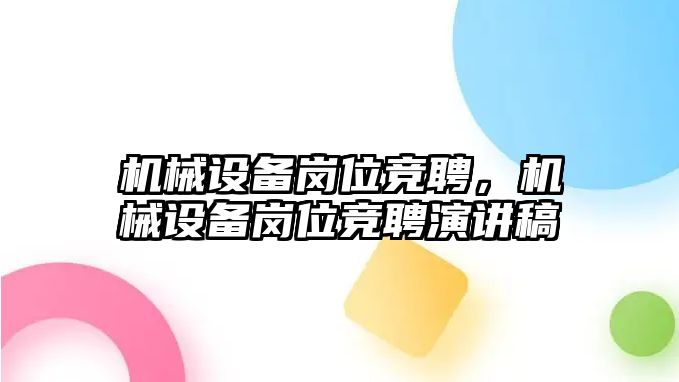 机械设备岗位竞聘，机械设备岗位竞聘演讲稿